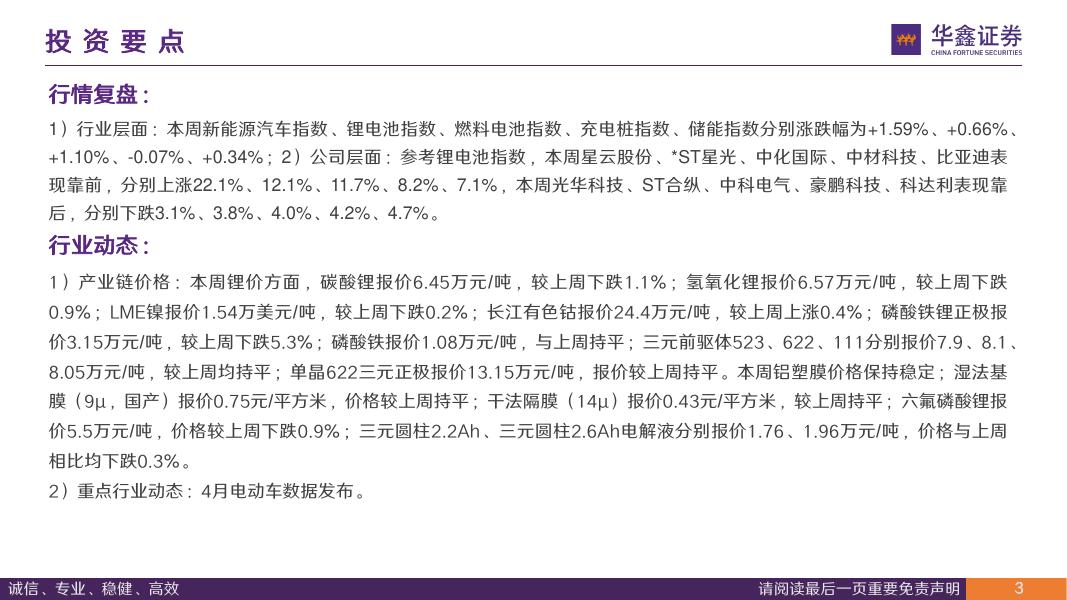 投资要点

华鑫证券
CHINA FORTUNE SECURITIES

行情复盘：

1）行业层面：本周新能源汽车指数、锂电池指数、燃料电池指数、充电桩指数、储能指数分别涨跌幅为+1.59%、+0.66%、+1.10%、-0.07%、+0.34%；2）公司层面：参考锂电池指数，本周星云股份、*ST星光、中化国际、中材科技、比亚迪表现靠前，分别上涨22.1%、12.1%、11.7%、8.2%、7.1%，本周光华科技、ST合纵、中科电气、豪鹏科技、科达利表现靠后，分别下跌3.1%、3.8%、4.0%、4.2%、4.7%。

行业动态：

1）产业链价格：本周锂价方面，碳酸锂报价6.45万元/吨，较上周下跌1.1%；氢氧化锂报价6.57万元/吨，较上周下跌0.9%；LME镍报价1.54万美元/吨，较上周下跌0.2%；长江有色钴报价24.4万元/吨，较上周上涨0.4%；磷酸铁锂正极报价3.15万元/吨，较上周下跌5.3%；磷酸铁报价1.08万元/吨，与上周持平；三元前驱体523、622、111分别报价7.9、8.1、8.05万元/吨，较上周均持平；单晶622三元正极报价13.15万元/吨，报价较上周持平。本周铝塑膜价格保持稳定；湿法基膜（9μ，国产）报价0.75元/平方米，价格较上周持平；干法隔膜（14μ）报价0.43元/平方米，较上周持平；六氟磷酸锂报价5.5万元/吨，价格较上周下跌0.9%；三元圆柱2.2Ah、三元圆柱2.6Ah电解液分别报价1.76、1.96万元/吨，价格与上周相比均下跌0.3%。

2）重点行业动态：4月电动车数据发布。

诚信、专业、稳健、高效

请阅读最后一页重要免责声明

3